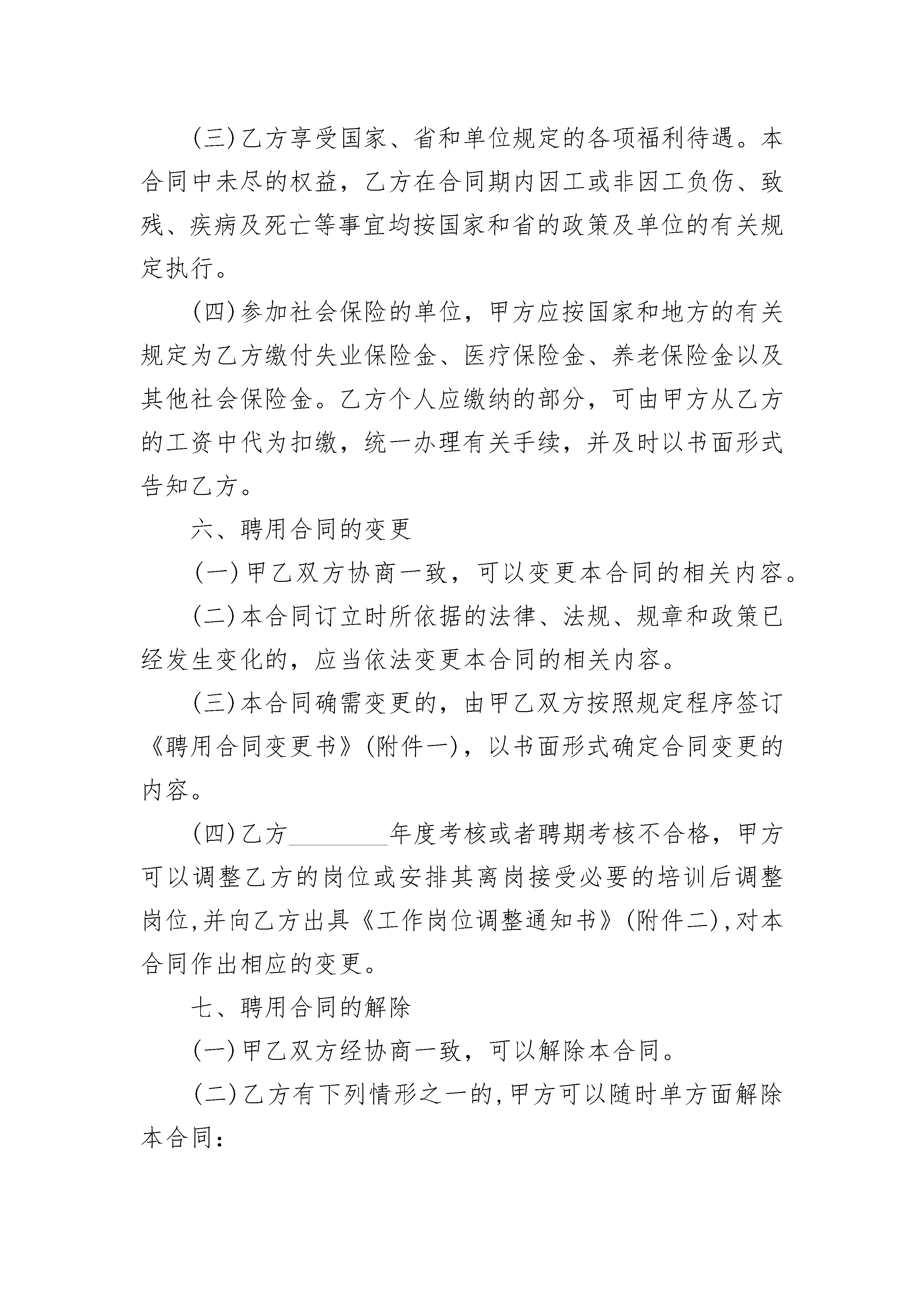 (三)乙方享受国家、省和单位规定的各项福利待遇。本合同中未尽的权益，乙方在合同期内因工或非因工负伤、致残、疾病及死亡等事宜均按国家和省的政策及单位的有关规定执行。

(四)参加社会保险的单位，甲方应按国家和地方的有关规定为乙方缴付失业保险金、医疗保险金、养老保险金以及其他社会保险金。乙方个人应缴纳的部分，可由甲方从乙方的工资中代为扣缴，统一办理有关手续，并及时以书面形式告知乙方。

六、聘用合同的变更

(一)甲乙双方协商一致，可以变更本合同的相关内容。

(二)本合同订立时所依据的法律、法规、规章和政策已经发生变化的，应当依法变更本合同的相关内容。

(三)本合同确需变更的，由甲乙双方按照规定程序签订《聘用合同变更书》(附件一)，以书面形式确定合同变更的内容。

(四)乙方________年度考核或者聘期考核不合格，甲方可以调整乙方的岗位或安排其离岗接受必要的培训后调整岗位,并向乙方出具《工作岗位调整通知书》(附件二),对本合同作出相应的变更。

七、聘用合同的解除

(一)甲乙双方经协商一致，可以解除本合同。

(二)乙方有下列情形之一的,甲方可以随时单方面解除本合同: